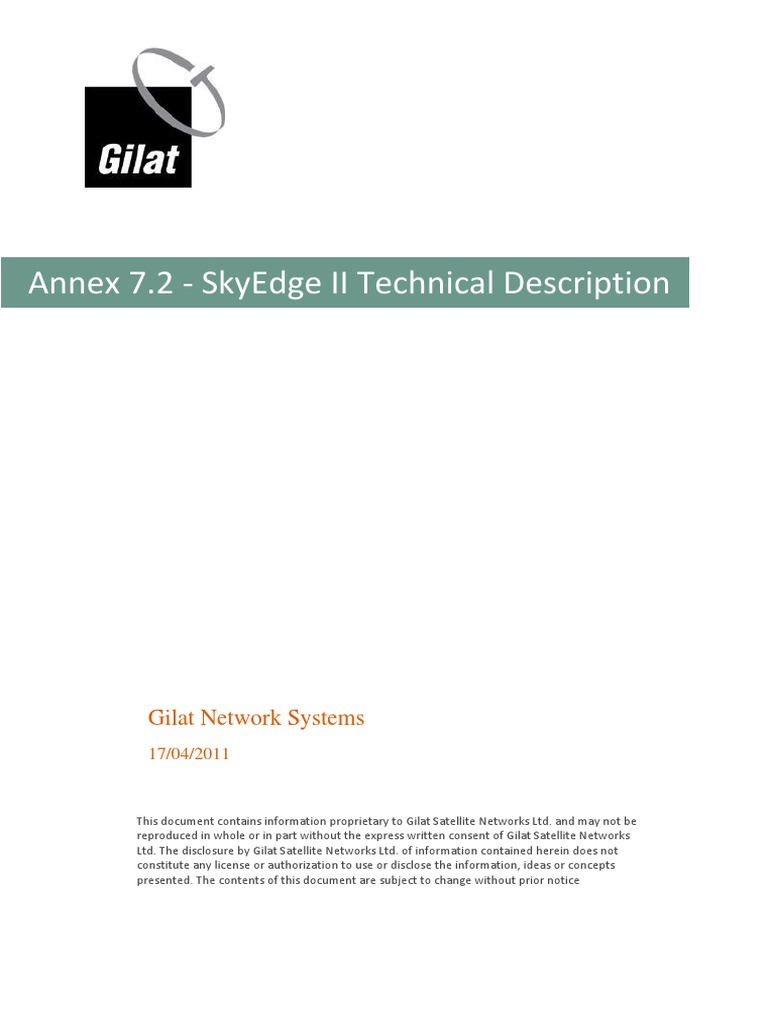 Gilat

Annex 7.2 - SkyEdge II Technical Description

Gilat Network Systems

17/04/2011

This document contains information proprietary to Gilat Satellite Networks Ltd. and may not be reproduced in whole or in part without the express written consent of Gilat Satellite Networks Ltd. The disclosure by Gilat Satellite Networks Ltd. of information contained herein does not constitute any license or authorization to use or disclose the information, ideas or concepts presented. The contents of this document are subject to change without prior notice